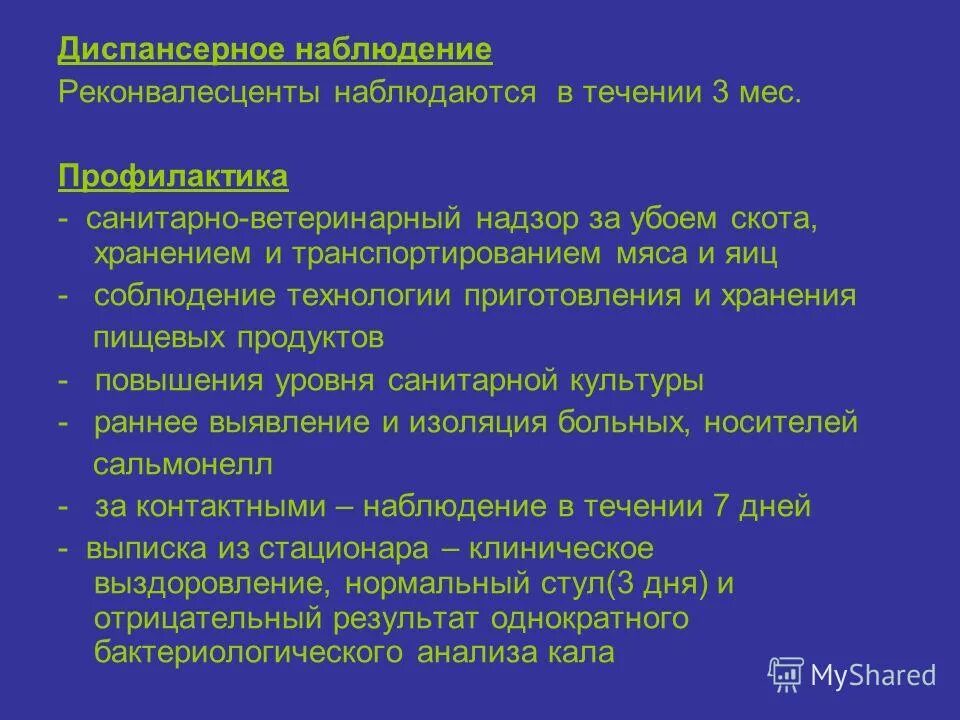 Диспансерное наблюдение
Реконвалесценты наблюдаются в течении 3 мес.

Профилактика
- санитарно-ветеринарный надзор за убоем скота, хранением и транспортированием мяса и яиц
- соблюдение технологии приготовления и хранения пищевых продуктов
- повышения уровня санитарной культуры
- раннее выявление и изоляция больных, носителей сальмонелл
- за контактными – наблюдение в течении 7 дней
- выписка из стационара – клиническое выздоровление, нормальный стул(3 дня) и отрицательный результат однократного бактериологического анализа кала

MyShared